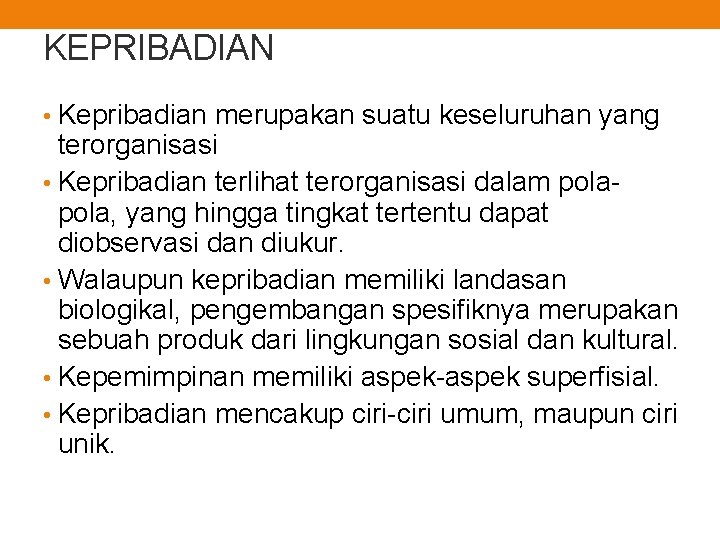 KEPRIBADIAN

• Kepribadian merupakan suatu keseluruhan yang terorganisasi
• Kepribadian terlihat terorganisasi dalam pola-pola, yang hingga tingkat tertentu dapat diobservasi dan diukur.
• Walaupun kepribadian memiliki landasan biologikal, pengembangan spesifiknya merupakan sebuah produk dari lingkungan sosial dan kultural.
• Kepemimpinan memiliki aspek-aspek superfisial.
• Kepribadian mencakup ciri-ciri umum, maupun ciri unik.